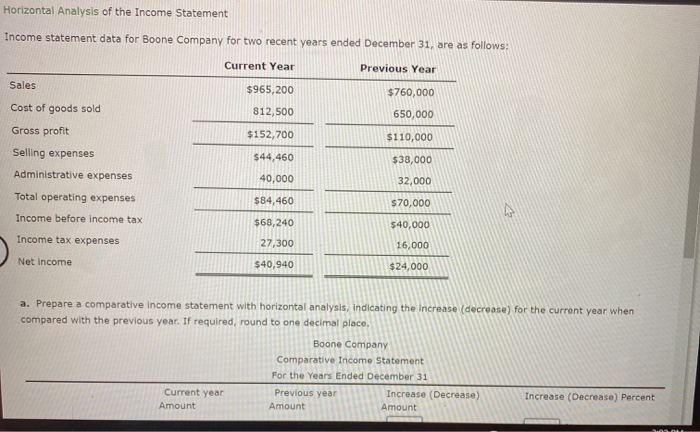 Horizontal Analysis of the Income Statement

Income statement data for Boone Company for two recent years ended December 31, are as follows:

| | Current Year | Previous Year |
|---|---|---|
| Sales | $965,200 | $760,000 |
| Cost of goods sold | 812,500 | 650,000 |
| Gross profit | $152,700 | $110,000 |
| Selling expenses | $44,460 | $38,000 |
| Administrative expenses | 40,000 | 32,000 |
| Total operating expenses | $84,460 | $70,000 |
| Income before income tax | $68,240 | $40,000 |
| Income tax expenses | 27,300 | 16,000 |
| Net income | $40,940 | $24,000 |

a. Prepare a comparative income statement with horizontal analysis, indicating the increase (decrease) for the current year when compared with the previous year. If required, round to one decimal place.

Boone Company
Comparative Income Statement
For the Years Ended December 31

| | Current year Amount | Previous year Amount | Increase (Decrease) Amount | Increase (Decrease) Percent |
|---|---|---|---|---|